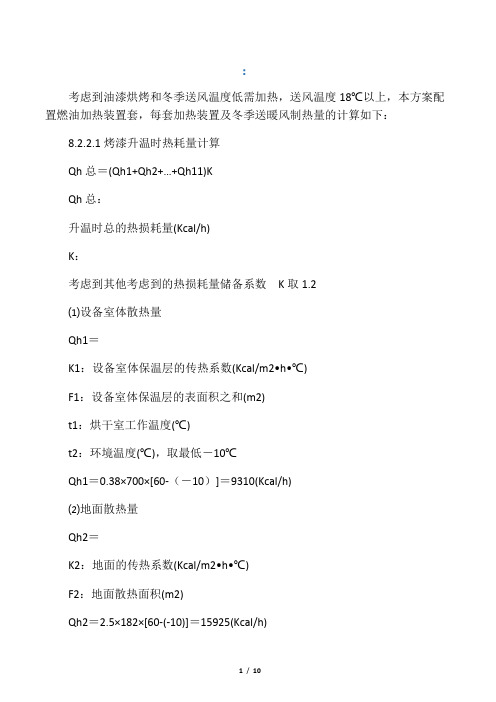 :

考虑到油漆烘烤和冬季送风温度低需加热，送风温度 18℃以上，本方案配置燃油加热装置套，每套加热装置及冬季送暖风制热量的计算如下：

8.2.2.1 烤漆升温时热耗量计算

Qh 总＝(Qh1+Qh2+...+Qh11)K

Qh 总：

升温时总的热损耗量(Kcal/h)

K：

考虑到其他考虑到的热损耗量储备系数　K 取 1.2

(1)设备室体散热量

Qh1＝

K1：设备室体保温层的传热系数(Kcal/m2•h•℃)

F1：设备室体保温层的表面积之和(m2)

t1：烘干室工作温度(℃)

t2：环境温度(℃)，取最低－10℃

Qh1＝0.38×700×[60-（－10）]＝9310(Kcal/h)

(2)地面散热量

Qh2＝

K2：地面的传热系数(Kcal/m2•h•℃)

F2：地面散热面积(m2)

Qh2＝2.5×182×[60-(-10)]＝15925(Kcal/h)

1 / 10